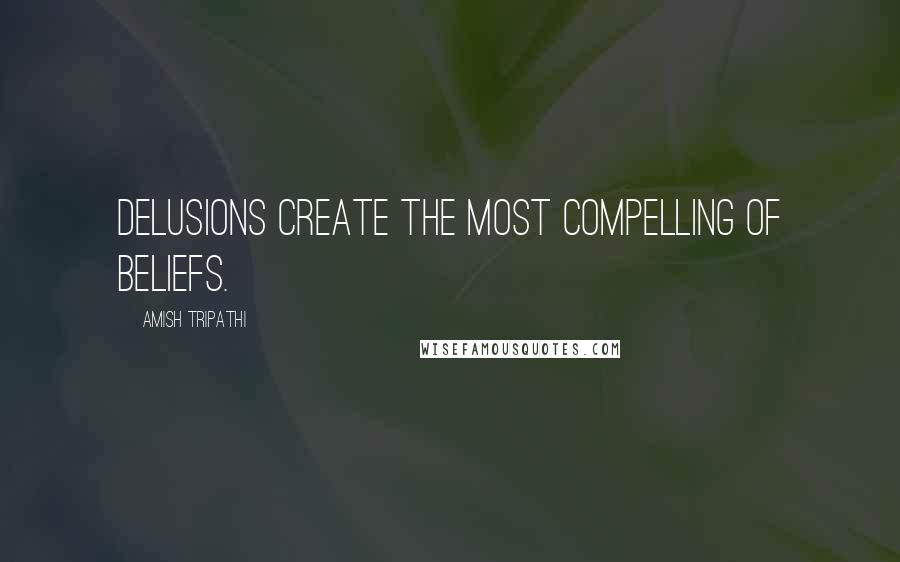 DELUSIONS CREATE THE MOST COMPELLING OF BELIEFS.

AMISH TRIPATHI

WISEFAMOUSQUOTES.COM